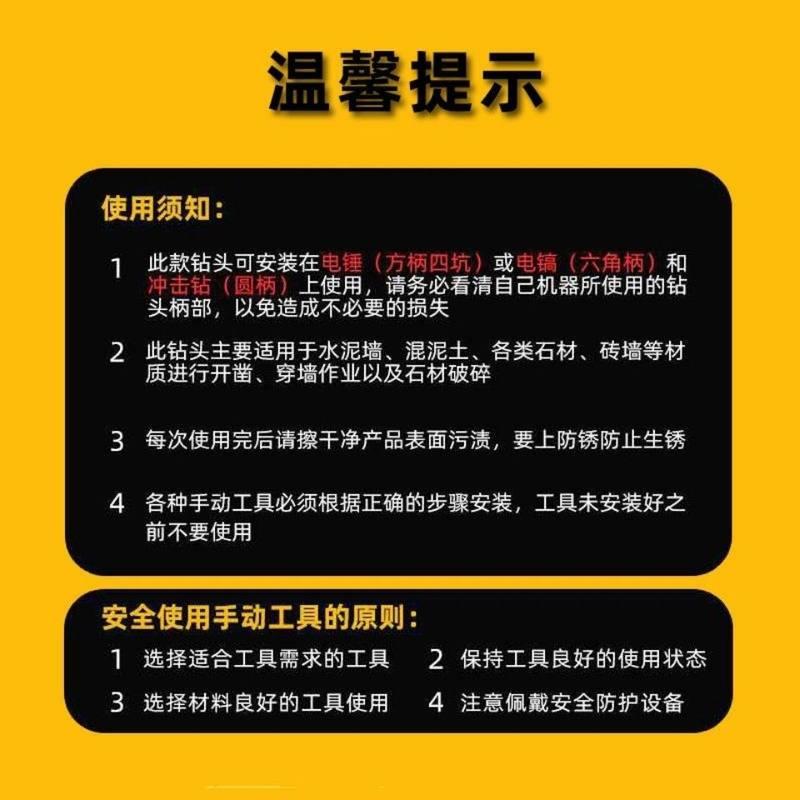 温馨提示

使用须知：

1 此款钻头可安装在电锤（方柄四坑）或电镐（六角柄）和冲击钻（圆柄）上使用，请务必看清自己机器所使用的钻头柄部，以免造成不必要的损失

2 此钻头主要适用于水泥墙、混泥土、各类石材、砖墙等材质进行开凿、穿墙作业以及石材破碎

3 每次使用完后请擦干净产品表面污渍，要上防锈防止生锈

4 各种手动工具必须根据正确的步骤安装，工具未安装好之前不要使用

安全使用手动工具的原则：

1 选择适合工具需求的工具

2 保持工具良好的使用状态

3 选择材料良好的工具使用

4 注意佩戴安全防护设备